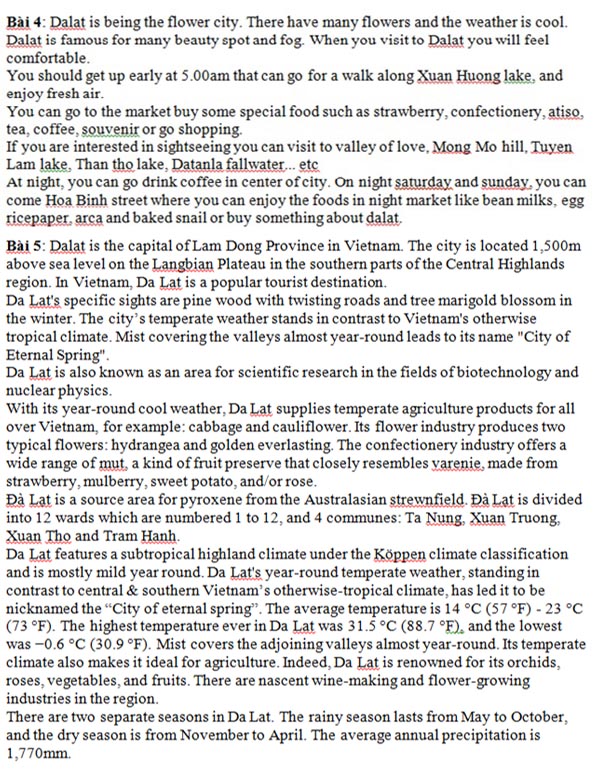 Bài 4: Dalat is being the flower city. There have many flowers and the weather is cool. Dalat is famous for many beauty spot and fog. When you visit to Dalat you will feel comfortable.
You should get up early at 5.00am that can go for a walk along Xuan Huong lake, and enjoy fresh air.
You can go to the market buy some special food such as strawberry, confectionery, atiso, tea, coffee, souvenir or go shopping.
If you are interested in sightseeing you can visit to valley of love, Mong Mo hill, Tuyen Lam lake, Than tho lake, Datanla fallwater... etc
At night, you can go drink coffee in center of city. On night saturday and sunday, you can come Hoa Binh street where you can enjoy the foods in night market like bean milks, egg ricepaper, arca and baked snail or buy something about dalat.

Bài 5: Dalat is the capital of Lam Dong Province in Vietnam. The city is located 1,500m above sea level on the Langbian Plateau in the southern parts of the Central Highlands region. In Vietnam, Da Lat is a popular tourist destination.
Da Lat's specific sights are pine wood with twisting roads and tree marigold blossom in the winter. The city's temperate weather stands in contrast to Vietnam's otherwise tropical climate. Mist covering the valleys almost year-round leads to its name "City of Eternal Spring".
Da Lat is also known as an area for scientific research in the fields of biotechnology and nuclear physics.
With its year-round cool weather, Da Lat supplies temperate agriculture products for all over Vietnam, for example: cabbage and cauliflower. Its flower industry produces two typical flowers: hydrangea and golden everlasting. The confectionery industry offers a wide range of mut, a kind of fruit preserve that closely resembles varenie, made from strawberry, mulberry, sweet potato, and/or rose.
Đà Lat is a source area for pyroxene from the Australasian strewnfield. Đà Lat is divided into 12 wards which are numbered 1 to 12, and 4 communes: Ta Nung, Xuan Truong, Xuan Tho and Tram Hanh.
Da Lat features a subtropical highland climate under the Köppen climate classification and is mostly mild year round. Da Lat's year-round temperate weather, standing in contrast to central & southern Vietnam's otherwise-tropical climate, has led it to be nicknamed the "City of eternal spring". The average temperature is 14 °C (57 °F) - 23 °C (73 °F). The highest temperature ever in Da Lat was 31.5 °C (88.7 °F), and the lowest was −0.6 °C (30.9 °F). Mist covers the adjoining valleys almost year-round. Its temperate climate also makes it ideal for agriculture. Indeed, Da Lat is renowned for its orchids, roses, vegetables, and fruits. There are nascent wine-making and flower-growing industries in the region.
There are two separate seasons in Da Lat. The rainy season lasts from May to October, and the dry season is from November to April. The average annual precipitation is 1,770mm.